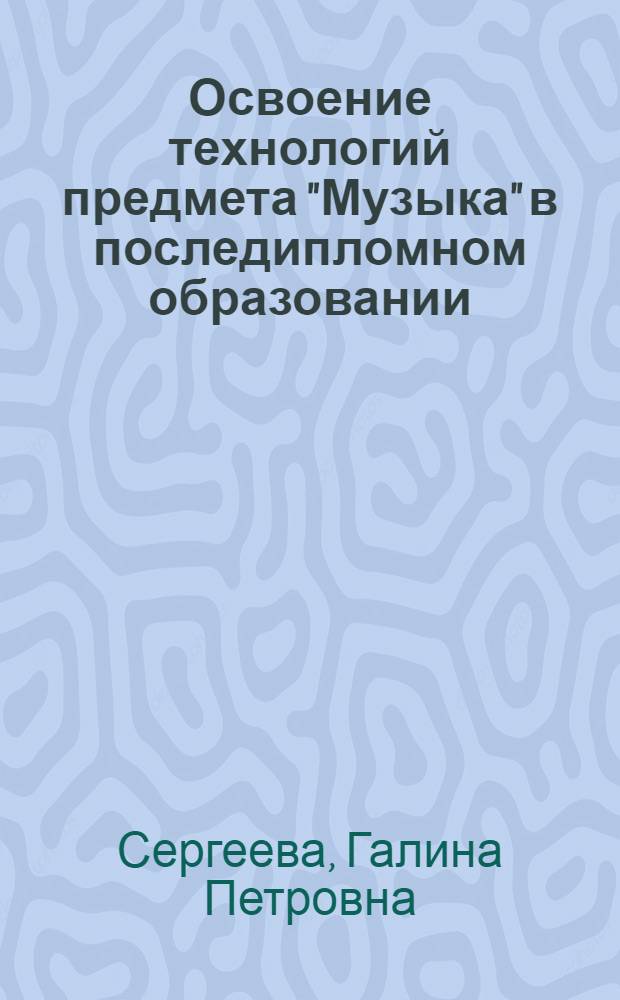 Освоение технологий предмета "Музыка" в последипломном образовании

Сергеева, Галина Петровна